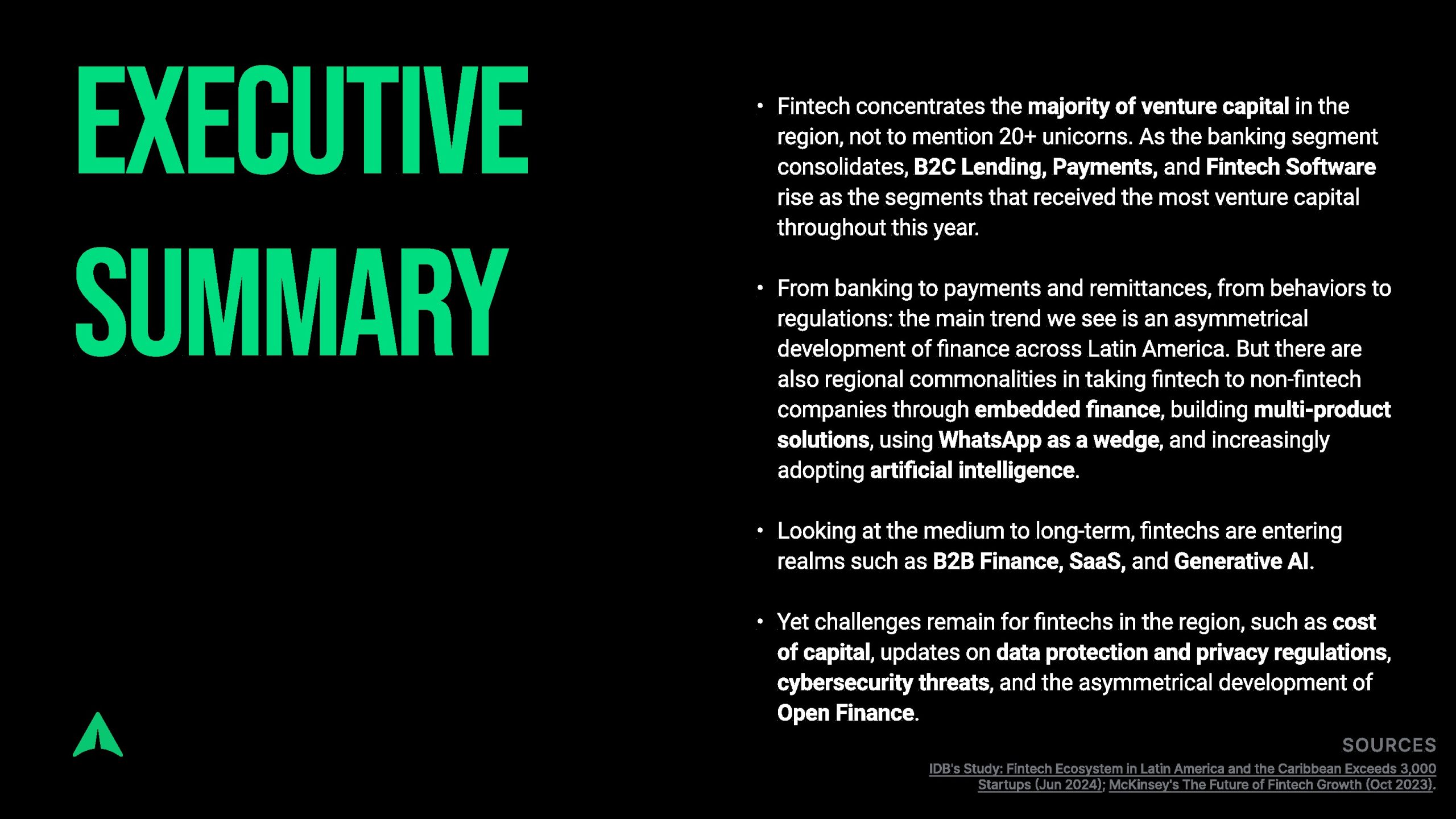 EXECUTIVE SUMMARY

• Fintech concentrates the majority of venture capital in the region, not to mention 20+ unicorns. As the banking segment consolidates, B2C Lending, Payments, and Fintech Software rise as the segments that received the most venture capital throughout this year.

• From banking to payments and remittances, from behaviors to regulations: the main trend we see is an asymmetrical development of finance across Latin America. But there are also regional commonalities in taking fintech to non-fintech companies through embedded finance, building multi-product solutions, using WhatsApp as a wedge, and increasingly adopting artificial intelligence.

• Looking at the medium to long-term, fintechs are entering realms such as B2B Finance, SaaS, and Generative AI.

• Yet challenges remain for fintechs in the region, such as cost of capital, updates on data protection and privacy regulations, cybersecurity threats, and the asymmetrical development of Open Finance.

SOURCES
IDB's Study: Fintech Ecosystem in Latin America and the Caribbean Exceeds 3,000 Startups (Jun 2024); McKinsey's The Future of Fintech Growth (Oct 2023).